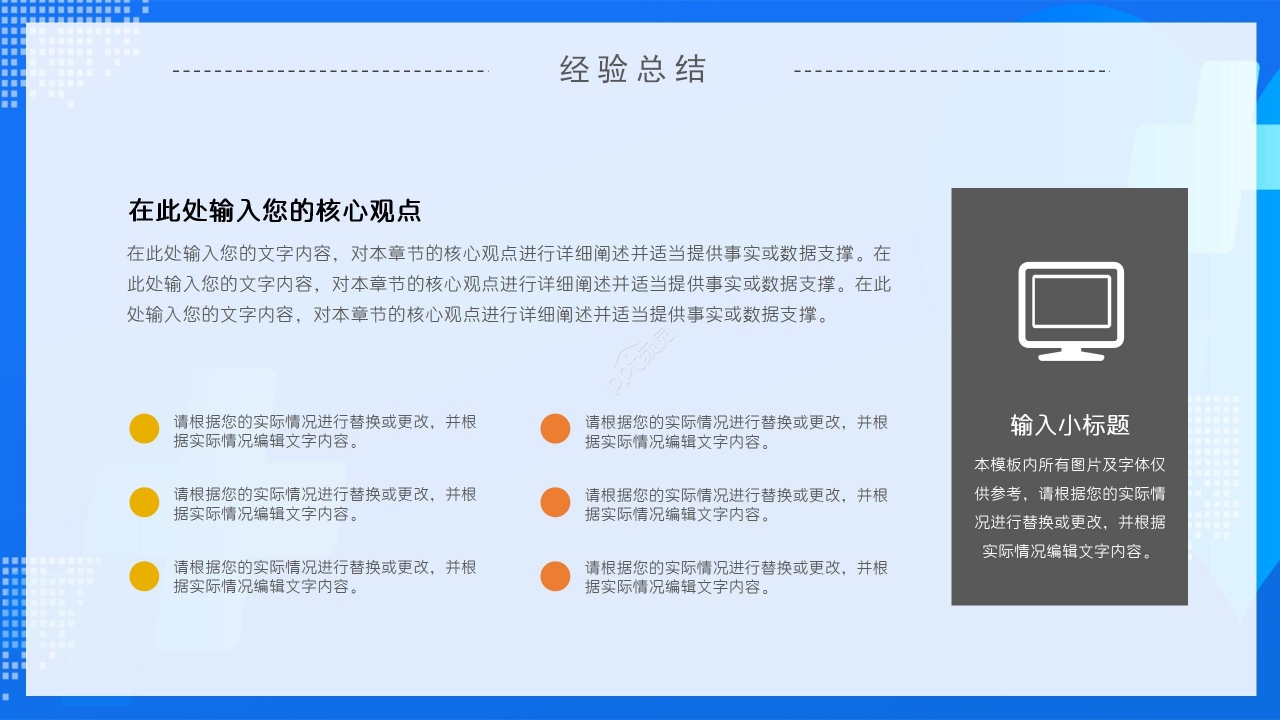 经验总结

在此处输入您的核心观点

在此处输入您的文字内容，对本章节的核心观点进行详细阐述并适当提供事实或数据支撑。在此处输入您的文字内容，对本章节的核心观点进行详细阐述并适当提供事实或数据支撑。在此处输入您的文字内容，对本章节的核心观点进行详细阐述并适当提供事实或数据支撑。

请根据您的实际情况进行替换或更改，并根据实际情况编辑文字内容。

请根据您的实际情况进行替换或更改，并根据实际情况编辑文字内容。

请根据您的实际情况进行替换或更改，并根据实际情况编辑文字内容。

请根据您的实际情况进行替换或更改，并根据实际情况编辑文字内容。

请根据您的实际情况进行替换或更改，并根据实际情况编辑文字内容。

请根据您的实际情况进行替换或更改，并根据实际情况编辑文字内容。

输入小标题

本模板内所有图片及字体仅供参考，请根据您的实际情况进行替换或更改，并根据实际情况编辑文字内容。